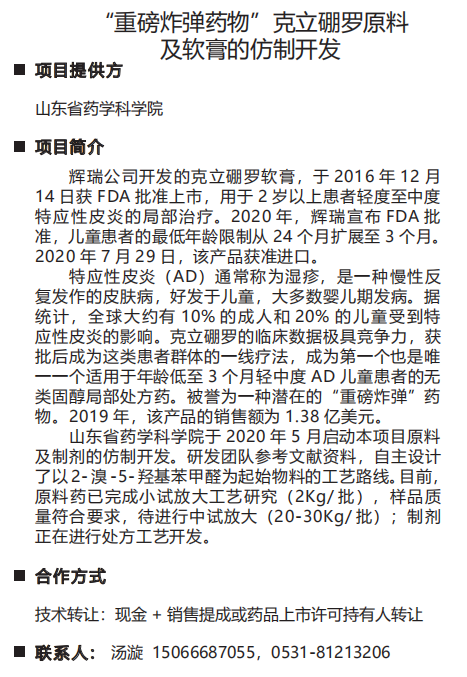 “重磅炸弹药物”克立硼罗原料及软膏的仿制开发

■ 项目提供方

山东省药学科学院

■ 项目简介

辉瑞公司开发的克立硼罗软膏，于 2016 年 12 月 14 日获 FDA 批准上市，用于 2 岁以上患者轻度至中度特应性皮炎的局部治疗。2020 年，辉瑞宣布 FDA 批准，儿童患者的最低年龄限制从 24 个月扩展至 3 个月。2020 年 7 月 29 日，该产品获准进口。

特应性皮炎（AD）通常称为湿疹，是一种慢性反复发作的皮肤病，好发于儿童，大多数婴儿期发病。据统计，全球大约有 10% 的成人和 20% 的儿童受到特应性皮炎的影响。克立硼罗的临床数据极具竞争力，获批后成为这类患者群体的一线疗法，成为第一个也是唯一一个适用于年龄低至 3 个月轻中度 AD 儿童患者的无类固醇局部处方药。被誉为一种潜在的“重磅炸弹”药物。2019 年，该产品的销售额为 1.38 亿美元。

山东省药学科学院于 2020 年 5 月启动本项目原料及制剂的仿制开发。研发团队参考文献资料，自主设计了以 2- 溴 -5- 羟基苯甲醛为起始物料的工艺路线。目前，原料药已完成小试放大工艺研究（2Kg/ 批），样品质量符合要求，待进行中试放大（20-30Kg/ 批）；制剂正在进行处方工艺开发。

■ 合作方式

技术转让：现金 + 销售提成或药品上市许可持有人转让

■ 联系人： 汤漩 15066687055，0531-81213206